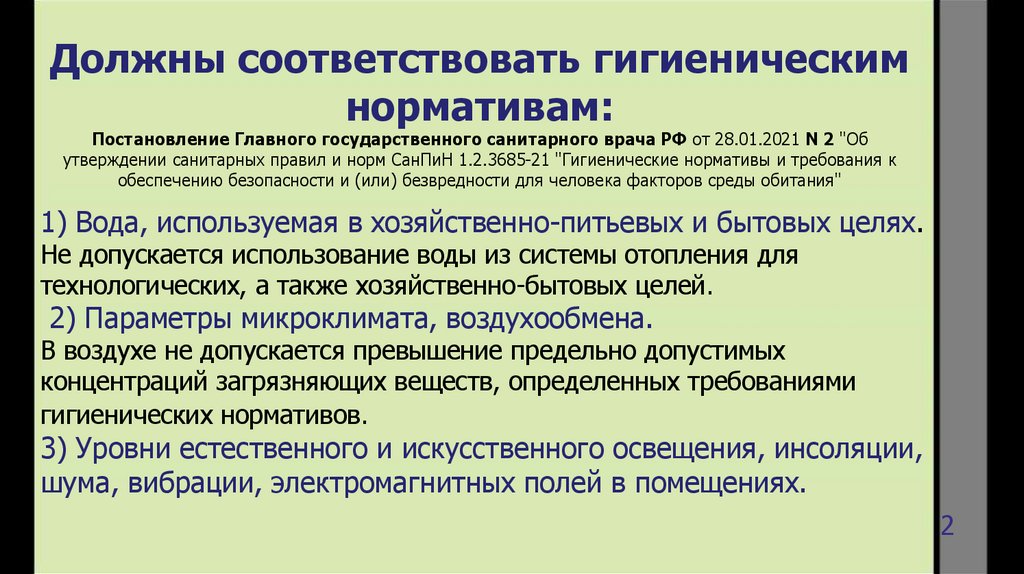 Должны соответствовать гигиеническим нормативам:

Постановление Главного государственного санитарного врача РФ от 28.01.2021 N 2 "Об утверждении санитарных правил и норм СанПиН 1.2.3685-21 "Гигиенические нормативы и требования к обеспечению безопасности и (или) безвредности для человека факторов среды обитания"

1) Вода, используемая в хозяйственно-питьевых и бытовых целях. Не допускается использование воды из системы отопления для технологических, а также хозяйственно-бытовых целей.

2) Параметры микроклимата, воздухообмена.

В воздухе не допускается превышение предельно допустимых концентраций загрязняющих веществ, определенных требованиями гигиенических нормативов.

3) Уровни естественного и искусственного освещения, инсоляции, шума, вибрации, электромагнитных полей в помещениях.

2